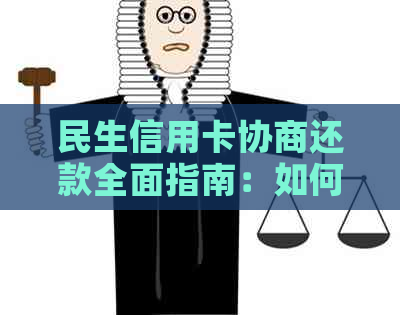 民生信用卡协商还款全面指南：如何